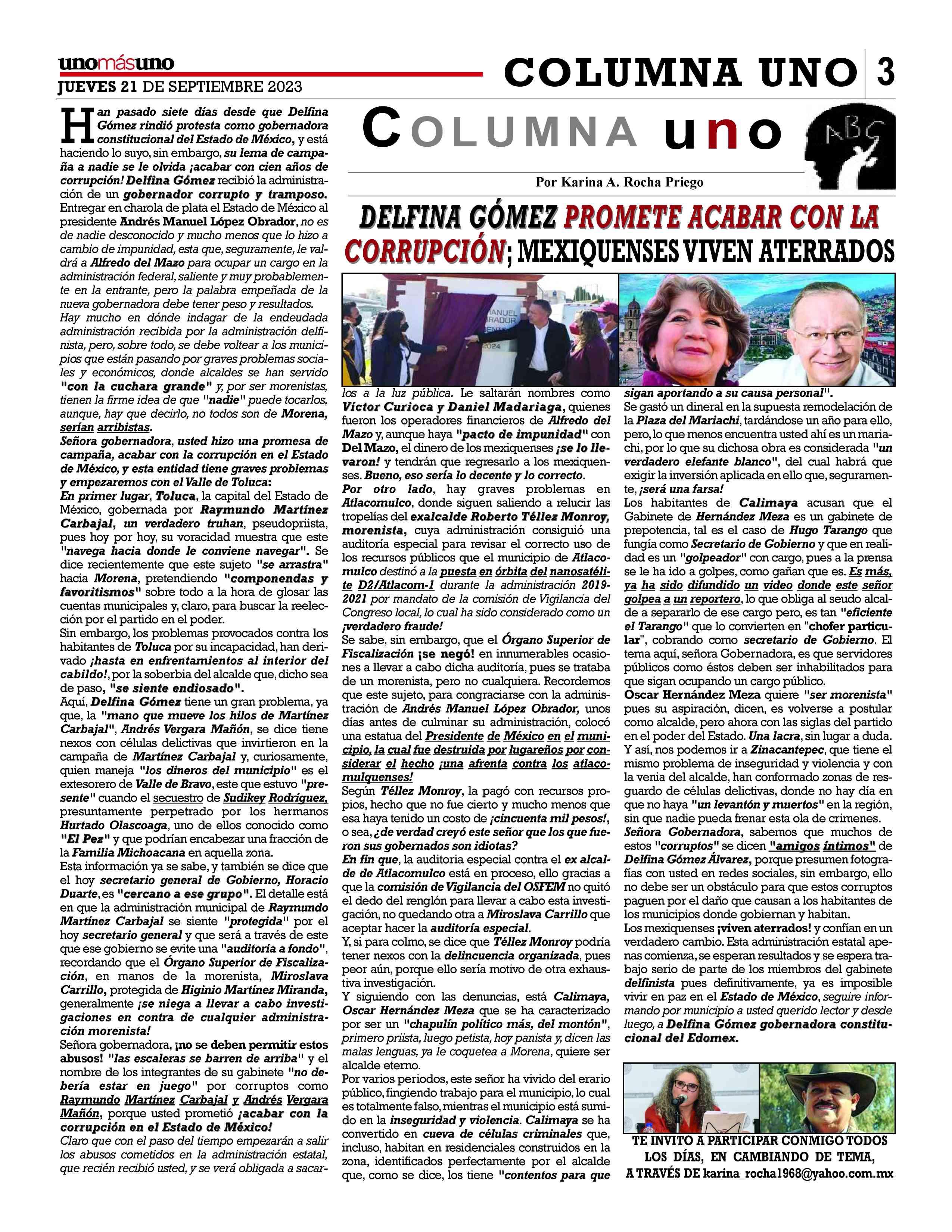 unomásuno
JUEVES 21 DE SEPTIEMBRE 2023

COLUMNA UNO 3

COLUMNA uno

ABC

Por Karina A. Rocha Priego

DELFINA GÓMEZ PROMETE ACABAR CON LA CORRUPCIÓN; MEXIQUENSES VIVEN ATERRADOS

Han pasado siete días desde que Delfina Gómez rindió protesta como gobernadora constitucional del Estado de México, y está haciendo lo suyo, sin embargo, su lema de campaña a nadie se le olvida ¡acabar con cien años de corrupción! Delfina Gómez recibió la administración de un gobernador corrupto y tramposo. Entregar en charola de plata el Estado de México al presidente Andrés Manuel López Obrador, no es de nadie desconocido y mucho menos que lo hizo a cambio de impunidad, esta que, seguramente, le valdrá a Alfredo del Mazo para ocupar un cargo en la administración federal, saliente y muy probablemente en la entrante, pero la palabra empeñada de la nueva gobernadora debe tener peso y resultados.
Hay mucho en dónde indagar de la endeudada administración recibida por la administración delfinista, pero, sobre todo, se debe voltear a los municipios que están pasando por graves problemas sociales y económicos, donde alcaldes se han servido "con la cuchara grande" y, por ser morenistas, tienen la firme idea de que "nadie" puede tocarlos, aunque, hay que decirlo, no todos son de Morena, serían arribistas.
Señora gobernadora, usted hizo una promesa de campaña, acabar con la corrupción en el Estado de México, y esta entidad tiene graves problemas y empezaremos con el Valle de Toluca:
En primer lugar, Toluca, la capital del Estado de México, gobernada por Raymundo Martínez Carbajal, un verdadero truhan, pseudopriista, pues hoy por hoy, su voracidad muestra que este "navega hacia donde le conviene navegar". Se dice recientemente que este sujeto "se arrastra" hacia Morena, pretendiendo "componendas y favoritismos" sobre todo a la hora de glosar las cuentas municipales y, claro, para buscar la reelección por el partido en el poder.
Sin embargo, los problemas provocados contra los habitantes de Toluca por su incapacidad, han derivado ¡hasta en enfrentamientos al interior del cabildo!, por la soberbia del alcalde que, dicho sea de paso, "se siente endiosado".
Aquí, Delfina Gómez tiene un gran problema, ya que, la "mano que mueve los hilos de Martínez Carbajal", Andrés Vergara Mañón, se dice tiene nexos con células delictivas que invirtieron en la campaña de Martínez Carbajal y, curiosamente, quien maneja "los dineros del municipio" es el extesorero de Valle de Bravo, este que estuvo "presente" cuando el secuestro de Sudikey Rodríguez, presuntamente perpetrado por los hermanos Hurtado Olascoaga, uno de ellos conocido como "El Pez" y que podrían encabezar una fracción de la Familia Michoacana en aquella zona.
Esta información ya se sabe, y también se dice que el hoy secretario general de Gobierno, Horacio Duarte, es "cercano a ese grupo". El detalle está en que la administración municipal de Raymundo Martínez Carbajal se siente "protegida" por el hoy secretario general y que será a través de este que ese gobierno se evite una "auditoría a fondo", recordando que el Órgano Superior de Fiscalización, en manos de la morenista, Miroslava Carrillo, protegida de Higinio Martínez Miranda, generalmente ¡se niega a llevar a cabo investigaciones en contra de cualquier administración morenista!
Señora gobernadora, ¡no se deben permitir estos abusos! "las escaleras se barren de arriba" y el nombre de los integrantes de su gabinete "no debería estar en juego" por corruptos como Raymundo Martínez Carbajal y Andrés Vergara Mañón, porque usted prometió ¡acabar con la corrupción en el Estado de México!
Claro que con el paso del tiempo empezarán a salir los abusos cometidos en la administración estatal, que recién recibió usted, y se verá obligada a sacarlos a la luz pública. Le saltarán nombres como Víctor Curioca y Daniel Madariaga, quienes fueron los operadores financieros de Alfredo del Mazo y, aunque haya "pacto de impunidad" con Del Mazo, el dinero de los mexiquenses ¡se lo llevaron! y tendrán que regresarlo a los mexiquenses. Bueno, eso sería lo decente y lo correcto.
Por otro lado, hay graves problemas en Atlacomulco, donde siguen saliendo a relucir las tropelías del exalcalde Roberto Téllez Monroy, morenista, cuya administración consiguió una auditoría especial para revisar el correcto uso de los recursos públicos que el municipio de Atlacomulco destinó a la puesta en órbita del nanosatélite D2/Atlacom-1 durante la administración 2019-2021 por mandato de la comisión de Vigilancia del Congreso local, lo cual ha sido considerado como un ¡verdadero fraude!
Se sabe, sin embargo, que el Órgano Superior de Fiscalización ¡se negó! en innumerables ocasiones a llevar a cabo dicha auditoría, pues se trataba de un morenista, pero no cualquiera. Recordemos que este sujeto, para congraciarse con la administración de Andrés Manuel López Obrador, unos días antes de culminar su administración, colocó una estatua del Presidente de México en el municipio, la cual fue destruida por lugareños por considerar el hecho ¡una afrenta contra los atlacomulquenses!
Según Téllez Monroy, la pagó con recursos propios, hecho que no fue cierto y mucho menos que esa haya tenido un costo de ¡cincuenta mil pesos!, o sea, ¿de verdad creyó este señor que los que fueron sus gobernados son idiotas?
En fin que, la auditoria especial contra el ex alcalde de Atlacomulco está en proceso, ello gracias a que la comisión de Vigilancia del OSFEM no quitó el dedo del renglón para llevar a cabo esta investigación, no quedando otra a Miroslava Carrillo que aceptar hacer la auditoría especial.
Y, si para colmo, se dice que Téllez Monroy podría tener nexos con la delincuencia organizada, pues peor aún, porque ello sería motivo de otra exhaustiva investigación.
Y siguiendo con las denuncias, está Calimaya, Oscar Hernández Meza que se ha caracterizado por ser un "chapulín político más, del montón", primero priista, luego petista, hoy panista y, dicen las malas lenguas, ya le coquetea a Morena, quiere ser alcalde eterno.
Por varios periodos, este señor ha vivido del erario público, fingiendo trabajo para el municipio, lo cual es totalmente falso, mientras el municipio está sumido en la inseguridad y violencia. Calimaya se ha convertido en cueva de células criminales que, incluso, habitan en residenciales construidos en la zona, identificados perfectamente por el alcalde que, como se dice, los tiene "contentos para que sigan aportando a su causa personal".
Se gastó un dineral en la supuesta remodelación de la Plaza del Mariachi, tardándose un año para ello, pero, lo que menos encuentra usted ahí es un mariachi, por lo que su dichosa obra es considerada "un verdadero elefante blanco", del cual habrá que exigir la inversión aplicada en ello que, seguramente, ¡será una farsa!
Los habitantes de Calimaya acusan que el Gabinete de Hernández Meza es un gabinete de prepotencia, tal es el caso de Hugo Tarango que fungía como Secretario de Gobierno y que en realidad es un "golpeador" con cargo, pues a la prensa se le ha ido a golpes, como gañan que es. Es más, ya ha sido difundido un video donde este señor golpea a un reportero, lo que obliga al seudo alcalde a separarlo de ese cargo pero, es tan "eficiente el Tarango" que lo convierten en "chofer particular", cobrando como secretario de Gobierno. El tema aquí, señora Gobernadora, es que servidores públicos como éstos deben ser inhabilitados para que sigan ocupando un cargo público.
Oscar Hernández Meza quiere "ser morenista" pues su aspiración, dicen, es volverse a postular como alcalde, pero ahora con las siglas del partido en el poder del Estado. Una lacra, sin lugar a duda.
Y así, nos podemos ir a Zinacantepec, que tiene el mismo problema de inseguridad y violencia y con la venia del alcalde, han conformado zonas de resguardo de células delictivas, donde no hay día en que no haya "un levantón y muertos" en la región, sin que nadie pueda frenar esta ola de crimenes.
Señora Gobernadora, sabemos que muchos de estos "corruptos" se dicen "amigos íntimos" de Delfina Gómez Álvarez, porque presumen fotografías con usted en redes sociales, sin embargo, ello no debe ser un obstáculo para que estos corruptos paguen por el daño que causan a los habitantes de los municipios donde gobiernan y habitan.
Los mexiquenses ¡viven aterrados! y confían en un verdadero cambio. Esta administración estatal apenas comienza, se esperan resultados y se espera trabajo serio de parte de los miembros del gabinete delfinista pues definitivamente, ya es imposible vivir en paz en el Estado de México, seguire informando por municipio a usted querido lector y desde luego, a Delfina Gómez gobernadora constitucional del Edomex.

TE INVITO A PARTICIPAR CONMIGO TODOS LOS DÍAS, EN CAMBIANDO DE TEMA, A TRAVÉS DE karina_rocha1968@yahoo.com.mx